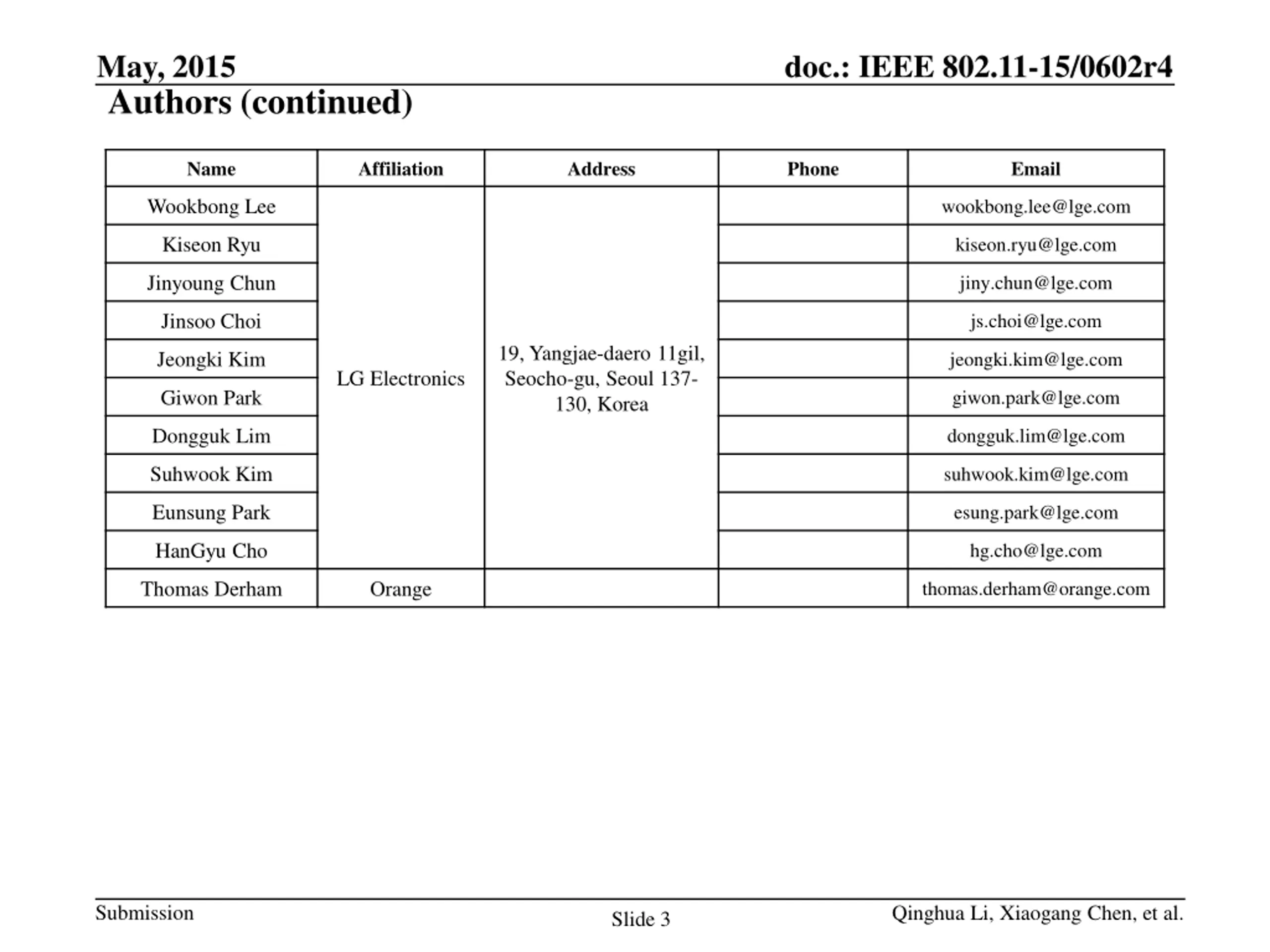 May, 2015

doc.: IEEE 802.11-15/0602r4

Authors (continued)

| Name | Affiliation | Address | Phone | Email |
|---|---|---|---|---|
| Wookbong Lee | LG Electronics | 19, Yangjae-daero 11gil, Seocho-gu, Seoul 137-130, Korea | | wookbong.lee@lge.com |
| Kiseon Ryu | | | | kiseon.ryu@lge.com |
| Jinyoung Chun | | | | jiny.chun@lge.com |
| Jinsoo Choi | | | | js.choi@lge.com |
| Jeongki Kim | | | | jeongki.kim@lge.com |
| Giwon Park | | | | giwon.park@lge.com |
| Dongguk Lim | | | | dongguk.lim@lge.com |
| Suhwook Kim | | | | suhwook.kim@lge.com |
| Eunsung Park | | | | esung.park@lge.com |
| HanGyu Cho | | | | hg.cho@lge.com |
| Thomas Derham | Orange | | | thomas.derham@orange.com |

Submission

Slide 3

Qinghua Li, Xiaogang Chen, et al.